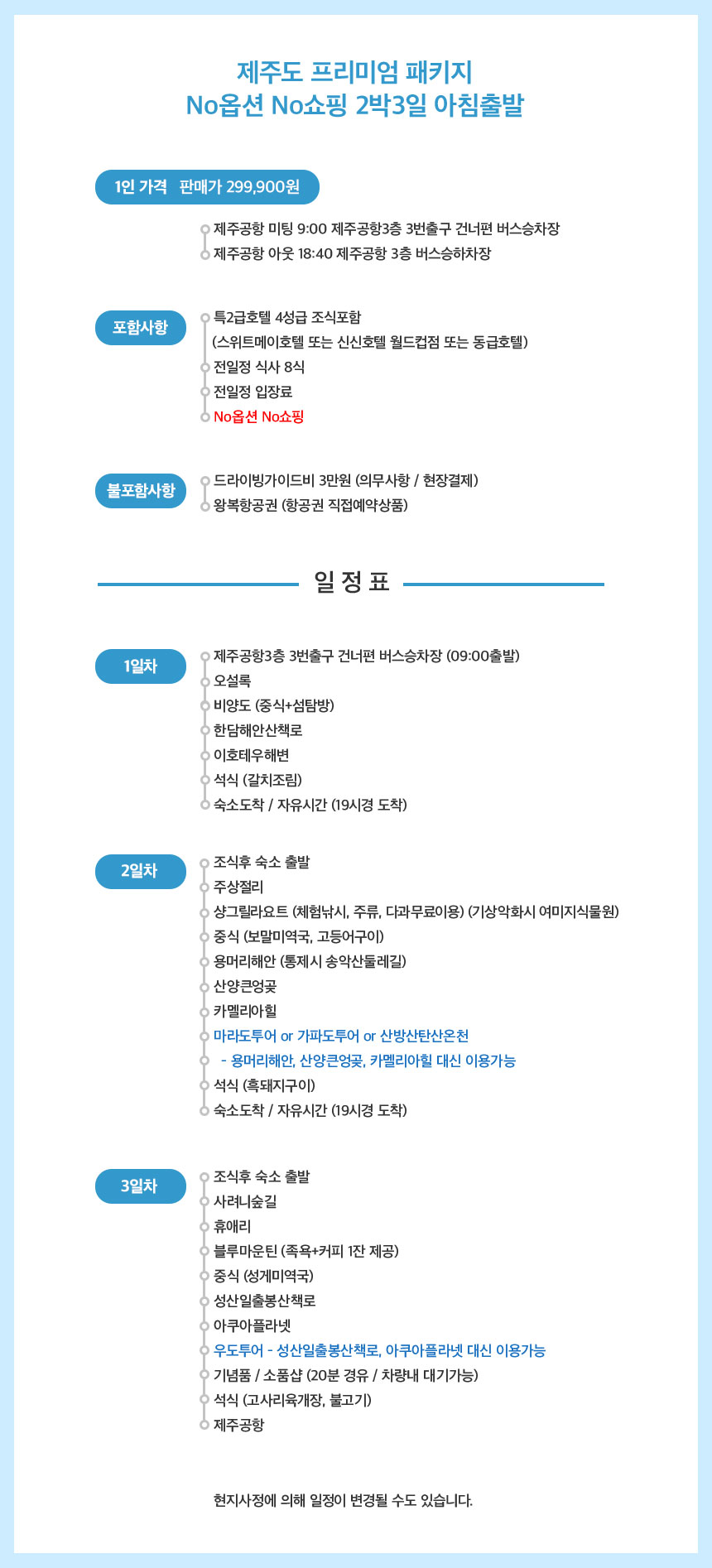 제주도 프리미엄 패키지
No옵션 No쇼핑 2박3일 아침출발

1인 가격 판매가 299,900원

제주공항 미팅 9:00 제주공항3층 3번출구 건너편 버스승차장
제주공항 아웃 18:40 제주공항 3층 버스승하차장

포함사항

특2급호텔 4성급 조식포함
(스위트메이호텔 또는 신신호텔 월드컵점 또는 동급호텔)
전일정 식사 8식
전일정 입장료
No옵션 No쇼핑

불포함사항

드라이빙가이드비 3만원 (의무사항 / 현장결제)
왕복항공권 (항공권 직접예약상품)

일 정 표

1일차

제주공항3층 3번출구 건너편 버스승차장 (09:00출발)
오설록
비양도 (중식+섬탐방)
한담해안산책로
이호테우해변
석식 (갈치조림)
숙소도착 / 자유시간 (19시경 도착)

2일차

조식후 숙소 출발
주상절리
샹그릴라요트 (체험낚시, 주류, 다과무료이용) (기상악화시 여미지식물원)
중식 (보말미역국, 고등어구이)
용머리해안 (통제시 송악산둘레길)
산양큰엉곶
카멜리아힐
마라도투어 or 가파도투어 or 산방산탄산온천
- 용머리해안, 산양큰엉곶, 카멜리아힐 대신 이용가능
석식 (흑돼지구이)
숙소도착 / 자유시간 (19시경 도착)

3일차

조식후 숙소 출발
사려니숲길
휴애리
블루마운틴 (족욕+커피 1잔 제공)
중식 (성게미역국)
성산일출봉산책로
아쿠아플라넷
우도투어 - 성산일출봉산책로, 아쿠아플라넷 대신 이용가능
기념품 / 소품샵 (20분 경유 / 차량내 대기가능)
석식 (고사리육개장, 불고기)
제주공항

현지사정에 의해 일정이 변경될 수도 있습니다.